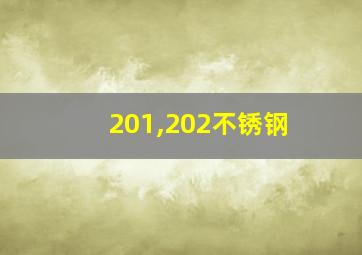 201,202不锈钢